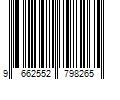 9 662552 798265